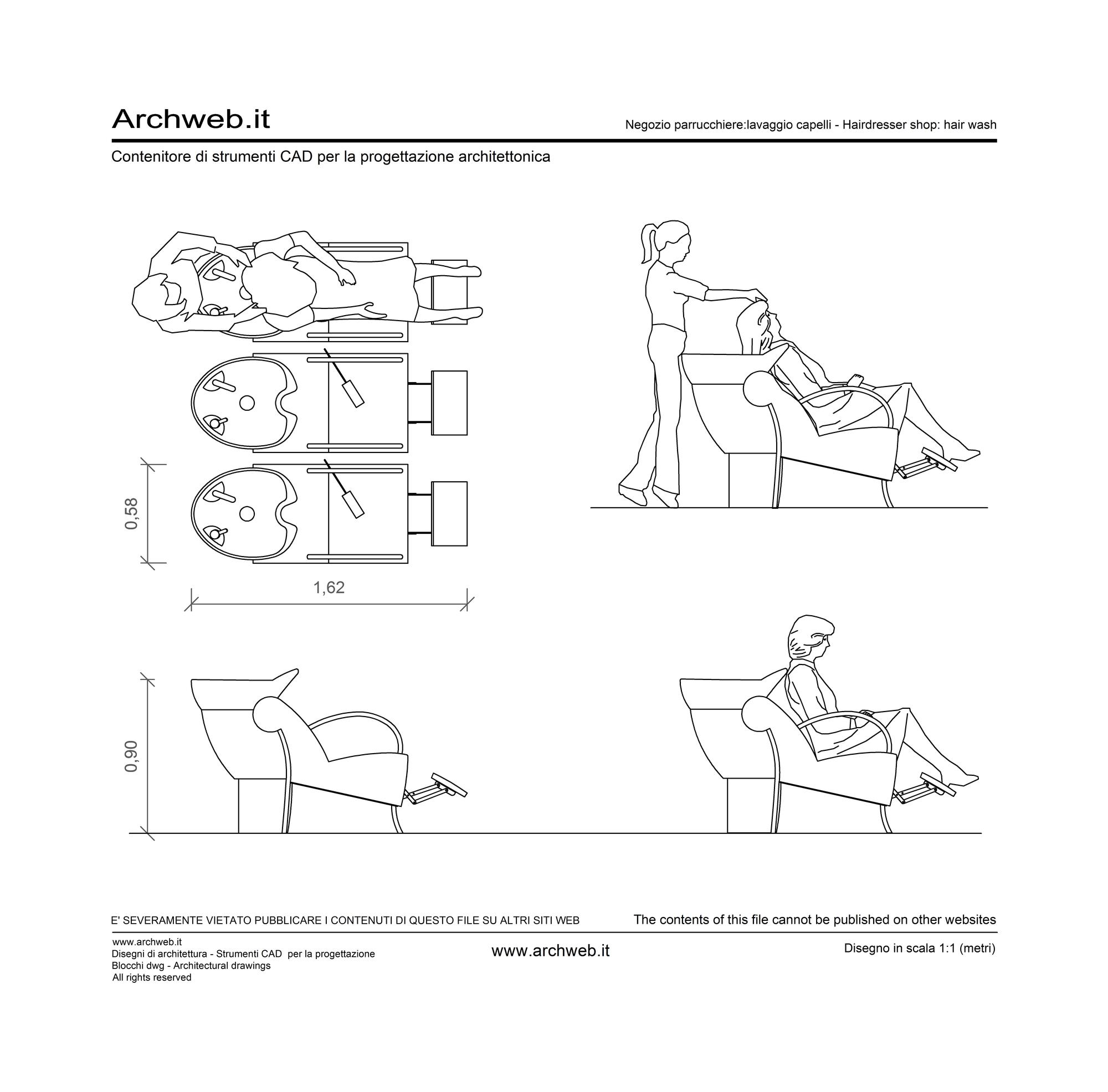 Archweb.it

Negozio parrucchiere:lavaggio capelli - Hairdresser shop: hair wash

Contenitore di strumenti CAD per la progettazione architettonica

0,58

1,62

0,90

E' SEVERAMENTE VIETATO PUBBLICARE I CONTENUTI DI QUESTO FILE SU ALTRI SITI WEB

The contents of this file cannot be published on other websites

www.archweb.it
Disegni di architettura - Strumenti CAD per la progettazione
Blocchi dwg - Architectural drawings
All rights reserved

www.archweb.it

Disegno in scala 1:1 (metri)